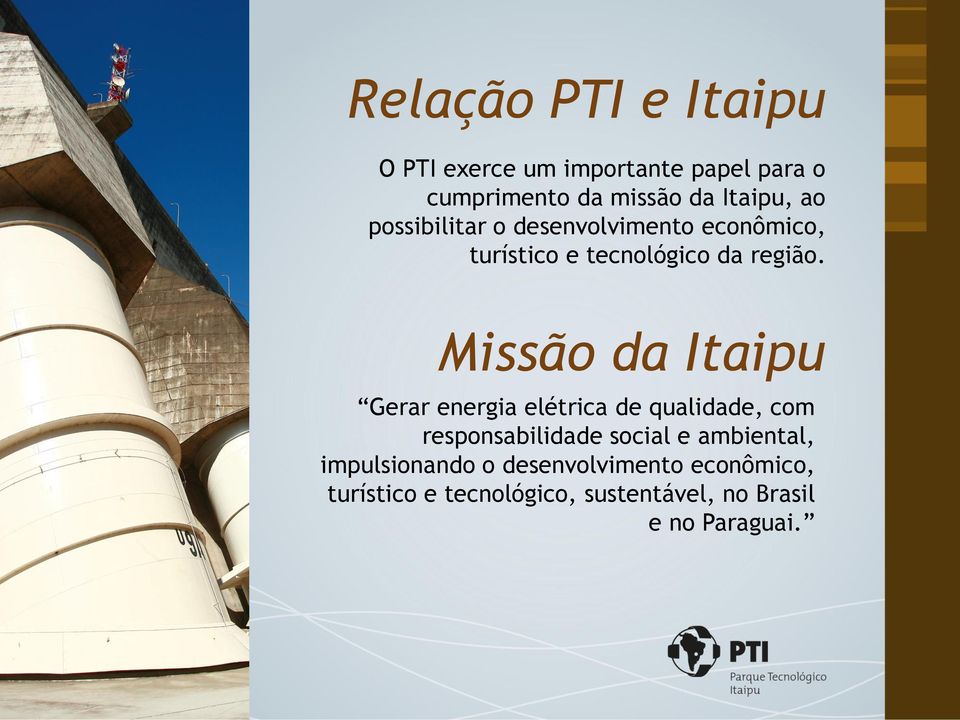 Relação PTI e Itaipu

O PTI exerce um importante papel para o cumprimento da missão da Itaipu, ao possibilitar o desenvolvimento econômico, turístico e tecnológico da região.

Missão da Itaipu

“Gerar energia elétrica de qualidade, com responsabilidade social e ambiental, impulsionando o desenvolvimento econômico, turístico e tecnológico, sustentável, no Brasil e no Paraguai.”

PTI
Parque Tecnológico Itaipu